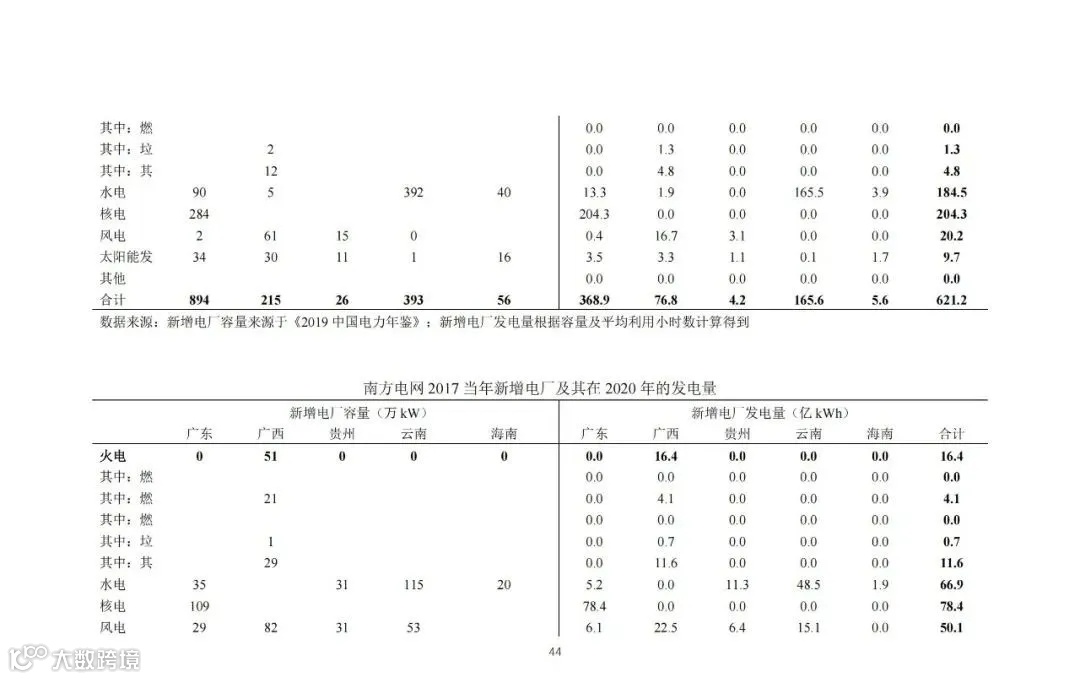 | | | | | | | | | | | | |
|---|---|---|---|---|---|---|---|---|---|---|---|
| 其中：燃 | | | | | | 0.0 | 0.0 | 0.0 | 0.0 | 0.0 | **0.0** |
| 其中：垃 | | 2 | | | | 0.0 | 1.3 | 0.0 | 0.0 | 0.0 | **1.3** |
| 其中：其 | | 12 | | | | 0.0 | 4.8 | 0.0 | 0.0 | 0.0 | **4.8** |
| 水电 | 90 | 5 | | 392 | 40 | 13.3 | 1.9 | 0.0 | 165.5 | 3.9 | **184.5** |
| 核电 | 284 | | | | | 204.3 | 0.0 | 0.0 | 0.0 | 0.0 | **204.3** |
| 风电 | 2 | 61 | 15 | 0 | | 0.4 | 16.7 | 3.1 | 0.0 | 0.0 | **20.2** |
| 太阳能发 | 34 | 30 | 11 | 1 | 16 | 3.5 | 3.3 | 1.1 | 0.1 | 1.7 | **9.7** |
| 其他 | | | | | | 0.0 | 0.0 | 0.0 | 0.0 | 0.0 | **0.0** |
| 合计 | **894** | **215** | **26** | **393** | **56** | **368.9** | **76.8** | **4.2** | **165.6** | **5.6** | **621.2** |

数据来源：新增电厂容量来源于《2019 中国电力年鉴》；新增电厂发电量根据容量及平均利用小时数计算得到

南方电网 2017 当年新增电厂及其在 2020 年的发电量

| | 新增电厂容量（万 kW） | | | | | 新增电厂发电量（亿 kWh） | | | | | |
|---|---|---|---|---|---|---|---|---|---|---|---|
| | 广东 | 广西 | 贵州 | 云南 | 海南 | 广东 | 广西 | 贵州 | 云南 | 海南 | 合计 |
| **火电** | **0** | **51** | **0** | **0** | **0** | **0.0** | **16.4** | **0.0** | **0.0** | **0.0** | **16.4** |
| 其中：燃 | | | | | | 0.0 | 0.0 | 0.0 | 0.0 | 0.0 | **0.0** |
| 其中：燃 | | 21 | | | | 0.0 | 4.1 | 0.0 | 0.0 | 0.0 | **4.1** |
| 其中：燃 | | | | | | 0.0 | 0.0 | 0.0 | 0.0 | 0.0 | **0.0** |
| 其中：垃 | | 1 | | | | 0.0 | 0.7 | 0.0 | 0.0 | 0.0 | **0.7** |
| 其中：其 | | 29 | | | | 0.0 | 11.6 | 0.0 | 0.0 | 0.0 | **11.6** |
| 水电 | 35 | | 31 | 115 | 20 | 5.2 | 0.0 | 11.3 | 48.5 | 1.9 | **66.9** |
| 核电 | 109 | | | | | 78.4 | 0.0 | 0.0 | 0.0 | 0.0 | **78.4** |
| 风电 | 29 | 82 | 31 | 53 | | 6.1 | 22.5 | 6.4 | 15.1 | 0.0 | **50.1** |

44

大数跨境